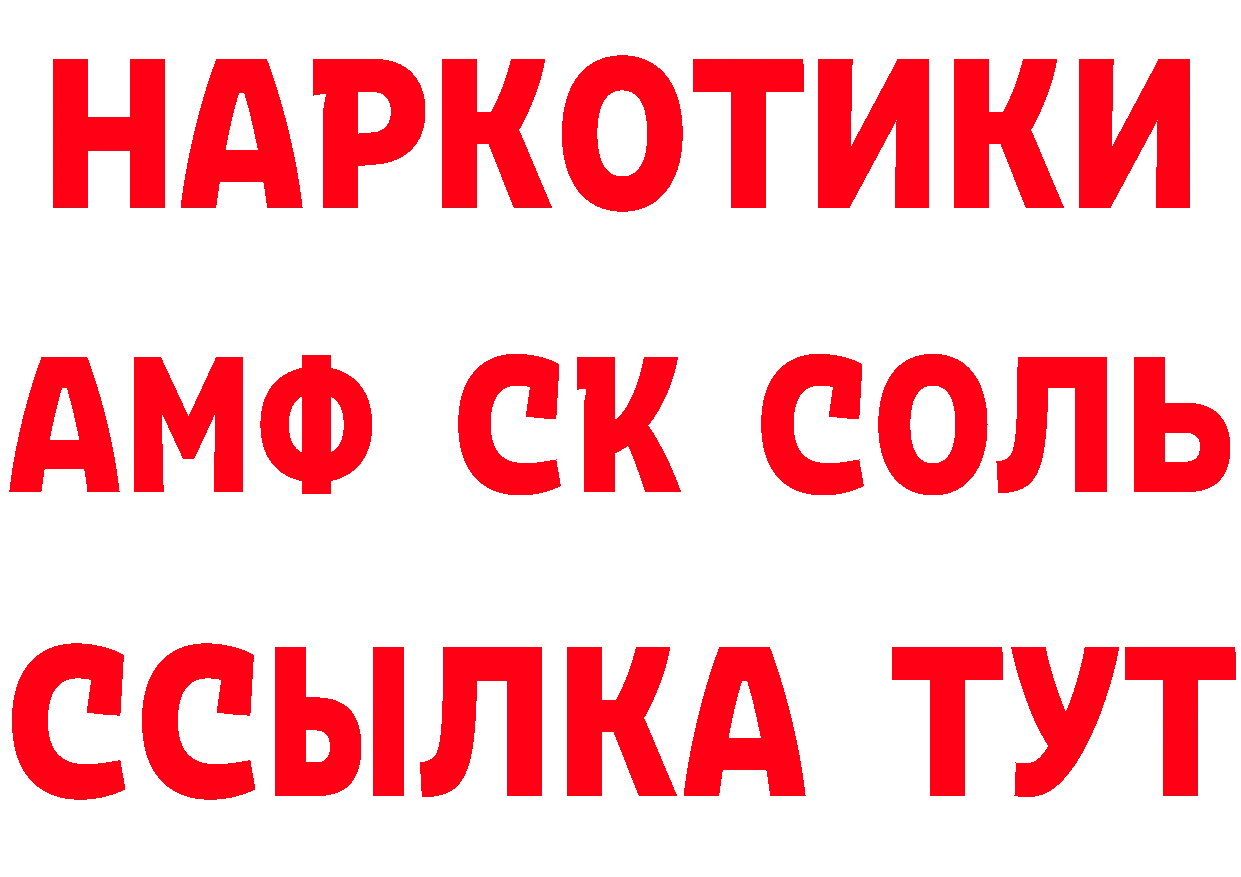 НАРКОТИКИ
АМФ СК СОЛЬ
ССЫЛКА ТУТ